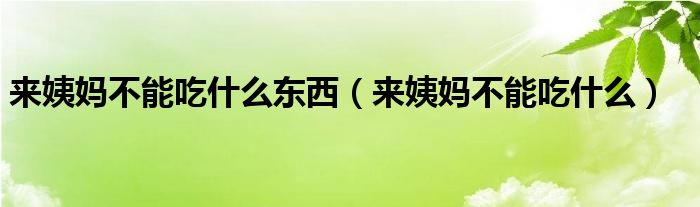 来姨妈不能吃什么东西（来姨妈不能吃什么）